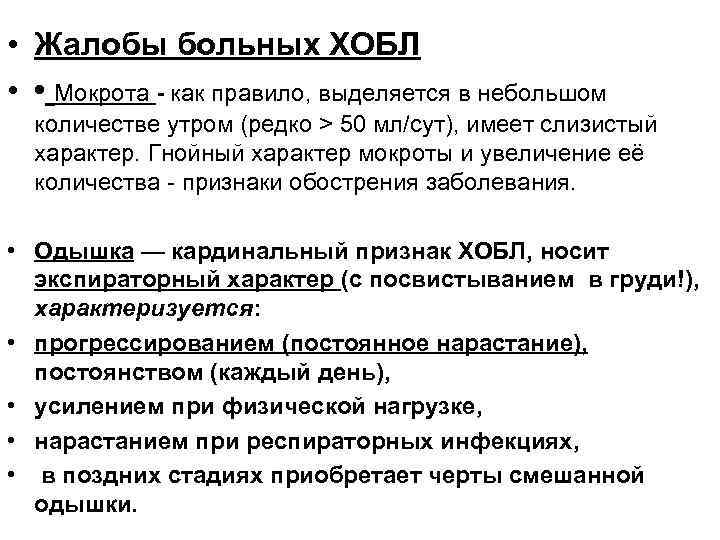 • Жалобы больных ХОБЛ

• • Мокрота - как правило, выделяется в небольшом количестве утром (редко > 50 мл/сут), имеет слизистый характер. Гнойный характер мокроты и увеличение её количества - признаки обострения заболевания.

• Одышка — кардинальный признак ХОБЛ, носит экспираторный характер (с посвистыванием в груди!), характеризуется:
• прогрессированием (постоянное нарастание), постоянством (каждый день),
• усилением при физической нагрузке,
• нарастанием при респираторных инфекциях,
• в поздних стадиях приобретает черты смешанной одышки.